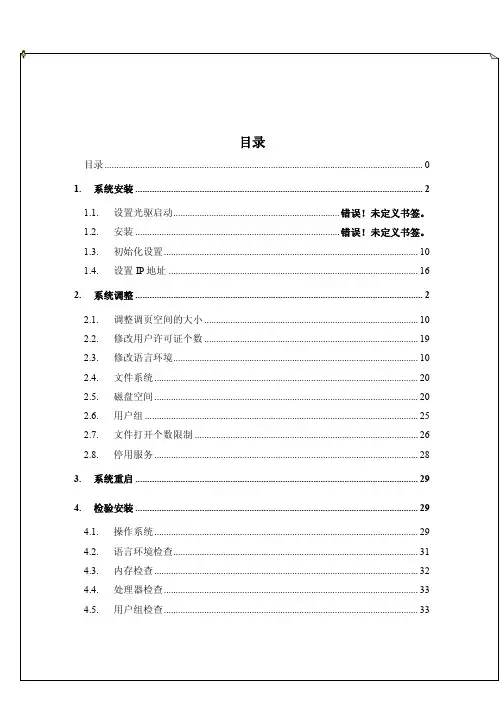 目录

目录 .......... 0

1. 系统安装 .......... 2

1.1. 设置光驱启动 .......... 错误！未定义书签。

1.2. 安装 .......... 错误！未定义书签。

1.3. 初始化设置 .......... 10

1.4. 设置 IP 地址 .......... 16

2. 系统调整 .......... 2

2.1. 调整调页空间的大小 .......... 10

2.2. 修改用户许可证个数 .......... 19

2.3. 修改语言环境 .......... 10

2.4. 文件系统 .......... 20

2.5. 磁盘空间 .......... 20

2.6. 用户组 .......... 25

2.7. 文件打开个数限制 .......... 26

2.8. 停用服务 .......... 28

3. 系统重启 .......... 29

4. 检验安装 .......... 29

4.1. 操作系统 .......... 29

4.2. 语言环境检查 .......... 31

4.3. 内存检查 .......... 32

4.4. 处理器检查 .......... 33

4.5. 用户组检查 .......... 33